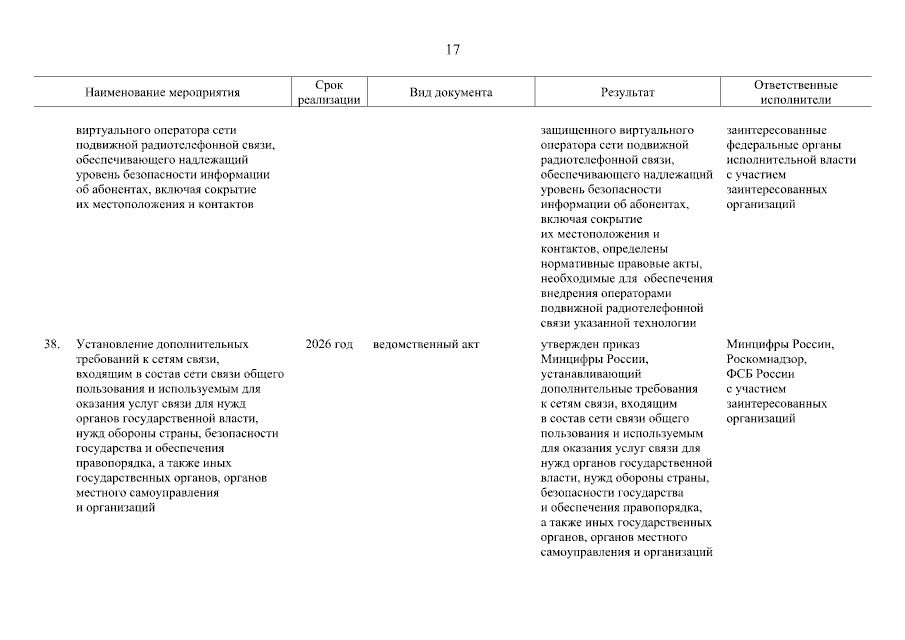 17

| | Наименование мероприятия | Срок реализации | Вид документа | Результат | Ответственные исполнители |
|---|---|---|---|---|---|
| | виртуального оператора сети подвижной радиотелефонной связи, обеспечивающего надлежащий уровень безопасности информации об абонентах, включая сокрытие их местоположения и контактов | | | защищенного виртуального оператора сети подвижной радиотелефонной связи, обеспечивающего надлежащий уровень безопасности информации об абонентах, включая сокрытие их местоположения и контактов, определены нормативные правовые акты, необходимые для обеспечения внедрения операторами подвижной радиотелефонной связи указанной технологии | заинтересованные федеральные органы исполнительной власти с участием заинтересованных организаций |
| 38. | Установление дополнительных требований к сетям связи, входящим в состав сети связи общего пользования и используемым для оказания услуг связи для нужд органов государственной власти, нужд обороны страны, безопасности государства и обеспечения правопорядка, а также иных государственных органов, органов местного самоуправления и организаций | 2026 год | ведомственный акт | утвержден приказ Минцифры России, устанавливающий дополнительные требования к сетям связи, входящим в состав сети связи общего пользования и используемым для оказания услуг связи для нужд органов государственной власти, нужд обороны страны, безопасности государства и обеспечения правопорядка, а также иных государственных органов, органов местного самоуправления и организаций | Минцифры России, Роскомнадзор, ФСБ России с участием заинтересованных организаций |